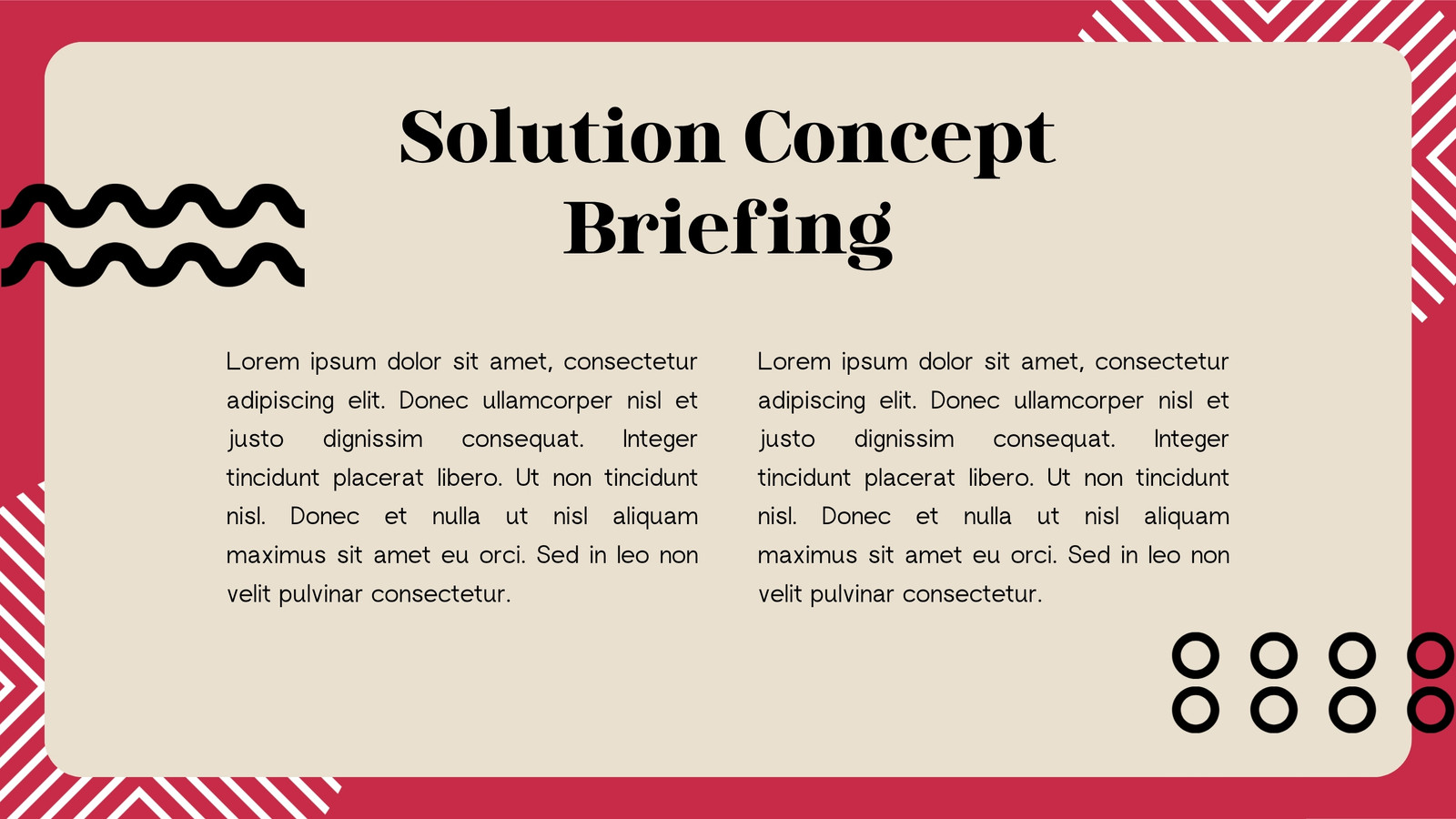 Solution Concept Briefing

Lorem ipsum dolor sit amet, consectetur adipiscing elit. Donec ullamcorper nisl et justo dignissim consequat. Integer tincidunt placerat libero. Ut non tincidunt nisl. Donec et nulla ut nisl aliquam maximus sit amet eu orci. Sed in leo non velit pulvinar consectetur.

Lorem ipsum dolor sit amet, consectetur adipiscing elit. Donec ullamcorper nisl et justo dignissim consequat. Integer tincidunt placerat libero. Ut non tincidunt nisl. Donec et nulla ut nisl aliquam maximus sit amet eu orci. Sed in leo non velit pulvinar consectetur.